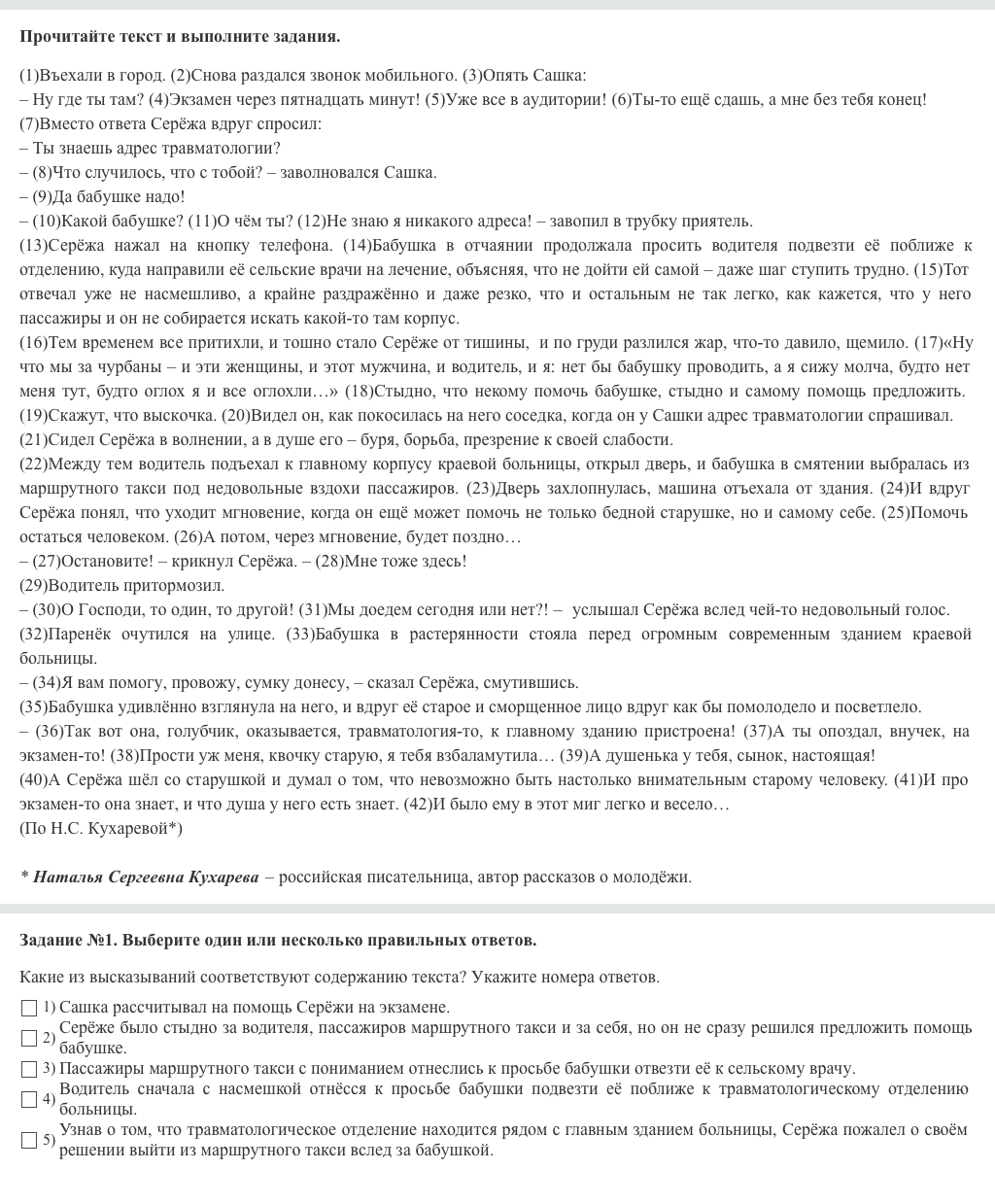 **Прочитайте текст и выполните задания.**

(1)Въехали в город. (2)Снова раздался звонок мобильного. (3)Опять Сашка:
– Ну где ты там? (4)Экзамен через пятнадцать минут! (5)Уже все в аудитории! (6)Ты-то ещё сдашь, а мне без тебя конец!
(7)Вместо ответа Серёжа вдруг спросил:
– Ты знаешь адрес травматологии?
– (8)Что случилось, что с тобой? – заволновался Сашка.
– (9)Да бабушке надо!
– (10)Какой бабушке? (11)О чём ты? (12)Не знаю я никакого адреса! – завопил в трубку приятель.
(13)Серёжа нажал на кнопку телефона. (14)Бабушка в отчаянии продолжала просить водителя подвезти её поближе к отделению, куда направили её сельские врачи на лечение, объясняя, что не дойти ей самой – даже шаг ступить трудно. (15)Тот отвечал уже не насмешливо, а крайне раздражённо и даже резко, что и остальным не так легко, как кажется, что у него пассажиры и он не собирается искать какой-то там корпус.
(16)Тем временем все притихли, и тошно стало Серёже от тишины, и по груди разлился жар, что-то давило, щемило. (17)«Ну что мы за чурбаны – и эти женщины, и этот мужчина, и водитель, и я: нет бы бабушку проводить, а я сижу молча, будто нет меня тут, будто оглох я и все оглохли…» (18)Стыдно, что некому помочь бабушке, стыдно и самому помощь предложить. (19)Скажут, что выскочка. (20)Видел он, как покосилась на него соседка, когда он у Сашки адрес травматологии спрашивал.
(21)Сидел Серёжа в волнении, а в душе его – буря, борьба, презрение к своей слабости.
(22)Между тем водитель подъехал к главному корпусу краевой больницы, открыл дверь, и бабушка в смятении выбралась из маршрутного такси под недовольные вздохи пассажиров. (23)Дверь захлопнулась, машина отъехала от здания. (24)И вдруг Серёжа понял, что уходит мгновение, когда он ещё может помочь не только бедной старушке, но и самому себе. (25)Помочь остаться человеком. (26)А потом, через мгновение, будет поздно…
– (27)Остановите! – крикнул Серёжа. – (28)Мне тоже здесь!
(29)Водитель притормозил.
– (30)О Господи, то один, то другой! (31)Мы доедем сегодня или нет?! – услышал Серёжа вслед чей-то недовольный голос.
(32)Паренёк очутился на улице. (33)Бабушка в растерянности стояла перед огромным современным зданием краевой больницы.
– (34)Я вам помогу, провожу, сумку донесу, – сказал Серёжа, смутившись.
(35)Бабушка удивлённо взглянула на него, и вдруг её старое и сморщенное лицо вдруг как бы помолодело и посветлело.
– (36)Так вот она, голубчик, оказывается, травматология-то, к главному зданию пристроена! (37)А ты опоздал, внучек, на экзамен-то! (38)Прости уж меня, квочку старую, я тебя взбаламутила… (39)А душенька у тебя, сынок, настоящая!
(40)А Серёжа шёл со старушкой и думал о том, что невозможно быть настолько внимательным старому человеку. (41)И про экзамен-то она знает, и что душа у него есть знает. (42)И было ему в этот миг легко и весело…
(По Н.С. Кухаревой*)

* ***Наталья Сергеевна Кухарева*** – российская писательница, автор рассказов о молодёжи.

**Задание №1. Выберите один или несколько правильных ответов.**

Какие из высказываний соответствуют содержанию текста? Укажите номера ответов.

1) Сашка рассчитывал на помощь Серёжи на экзамене.
2) Серёже было стыдно за водителя, пассажиров маршрутного такси и за себя, но он не сразу решился предложить помощь бабушке.
3) Пассажиры маршрутного такси с пониманием отнеслись к просьбе бабушки отвезти её к сельскому врачу.
4) Водитель сначала с насмешкой отнёсся к просьбе бабушки подвезти её поближе к травматологическому отделению больницы.
5) Узнав о том, что травматологическое отделение находится рядом с главным зданием больницы, Серёжа пожалел о своём решении выйти из маршрутного такси вслед за бабушкой.